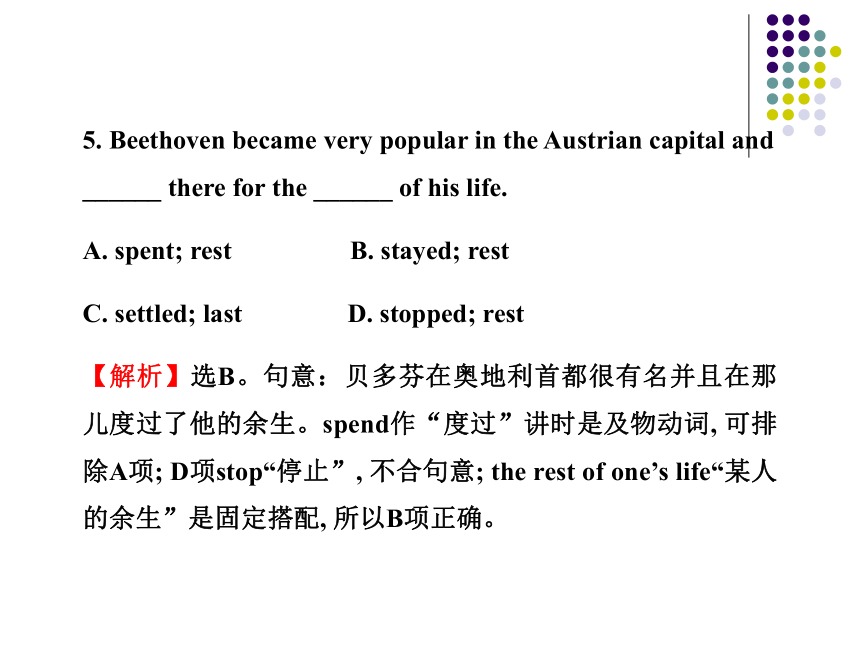 5. Beethoven became very popular in the Austrian capital and ______ there for the ______ of his life.

A. spent; rest B. stayed; rest

C. settled; last D. stopped; rest

【解析】选B。句意：贝多芬在奥地利首都很有名并且在那儿度过了他的余生。spend作“度过”讲时是及物动词, 可排除A项; D项stop“停止”, 不合句意; the rest of one’s life“某人的余生”是固定搭配, 所以B项正确。